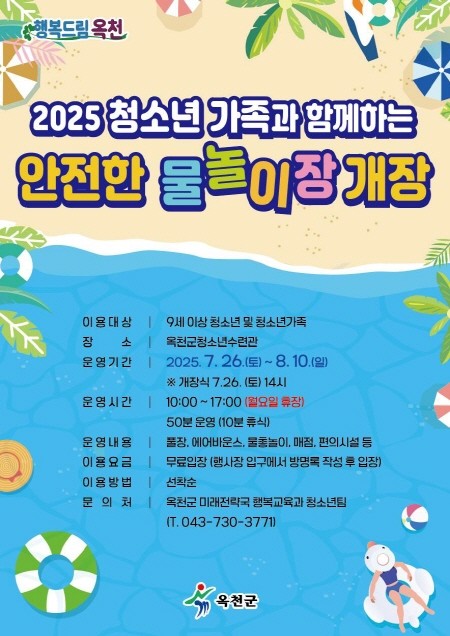 행복드림 옥천

2025 청소년 가족과 함께하는

안전한 물놀이장 개장

이용대상 | 9세 이상 청소년 및 청소년가족
장 소 | 옥천군청소년수련관
운영기간 | 2025. 7. 26.(토) ~ 8. 10.(일)
※ 개장식 7.26. (토) 14시
운영시간 | 10:00 ~ 17:00 (월요일 휴장)
50분 운영 (10분 휴식)
운영내용 | 풀장, 에어바운스, 물총놀이, 매점, 편의시설 등
이용요금 | 무료입장 (행사장 입구에서 방명록 작성 후 입장)
이용방법 | 선착순
문 의 처 | 옥천군 미래전략국 행복교육과 청소년팀
(T. 043-730-3771)

옥천군